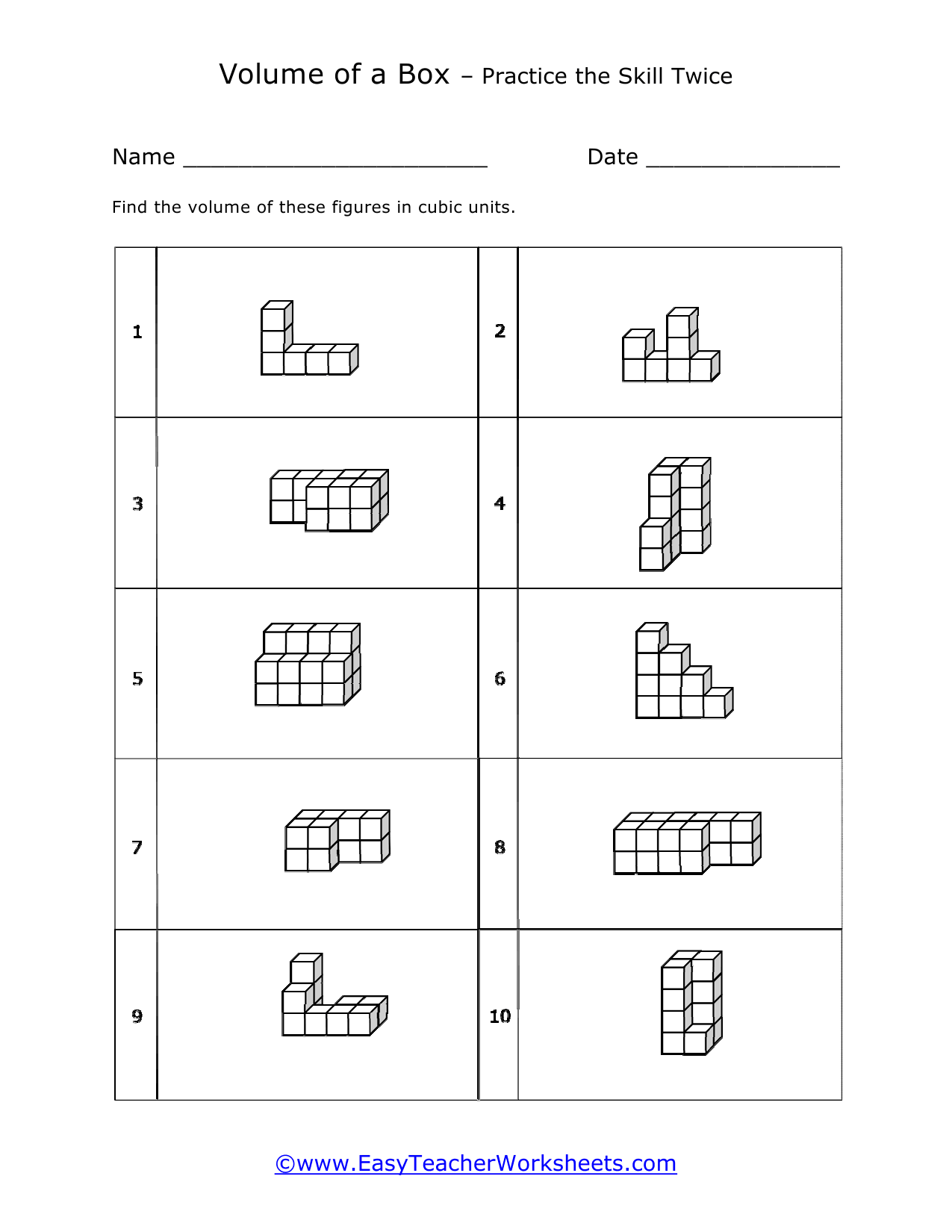 Volume of a Box – Practice the Skill Twice

Name ________________________ Date ________________

Find the volume of these figures in cubic units.

| 1 | | 2 | |
|---|---|---|---|
| 3 | | 4 | |
| 5 | | 6 | |
| 7 | | 8 | |
| 9 | | 10 | |

©www.EasyTeacherWorksheets.com